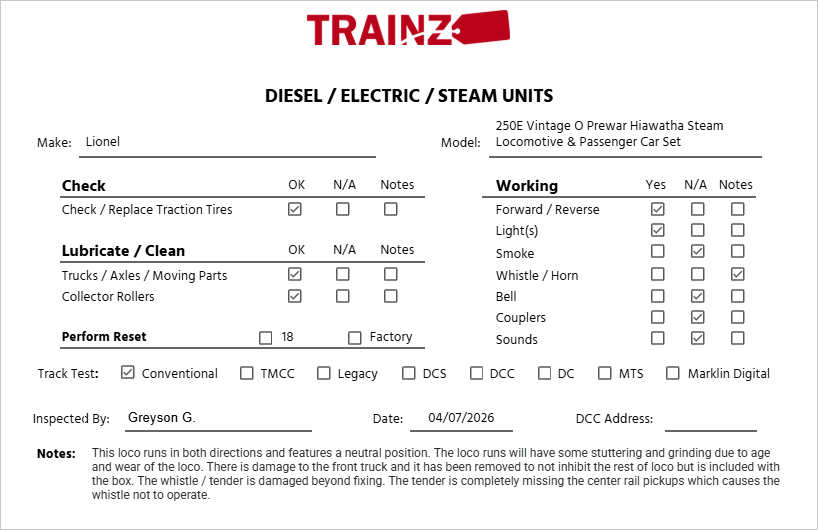 TRAINZ

DIESEL / ELECTRIC / STEAM UNITS

Make: Lionel

Model: 250E Vintage O Prewar Hiawatha Steam Locomotive & Passenger Car Set

| Check | OK | N/A | Notes |
|---|---|---|---|
| Check / Replace Traction Tires | ☑ | ☐ | ☐ |

| Lubricate / Clean | OK | N/A | Notes |
|---|---|---|---|
| Trucks / Axles / Moving Parts | ☑ | ☐ | ☐ |
| Collector Rollers | ☑ | ☐ | ☐ |

Perform Reset ☐ 18 ☐ Factory

| Working | Yes | N/A | Notes |
|---|---|---|---|
| Forward / Reverse | ☑ | ☐ | ☐ |
| Light(s) | ☑ | ☐ | ☐ |
| Smoke | ☐ | ☑ | ☐ |
| Whistle / Horn | ☐ | ☐ | ☑ |
| Bell | ☐ | ☑ | ☐ |
| Couplers | ☐ | ☑ | ☐ |
| Sounds | ☐ | ☑ | ☐ |

Track Test: ☑ Conventional ☐ TMCC ☐ Legacy ☐ DCS ☐ DCC ☐ DC ☐ MTS ☐ Marklin Digital

Inspected By: Greyson G.

Date: 04/07/2026

DCC Address:

Notes: This loco runs in both directions and features a neutral position. The loco runs will have some stuttering and grinding due to age and wear of the loco. There is damage to the front truck and it has been removed to not inhibit the rest of loco but is included with the box. The whistle / tender is damaged beyond fixing. The tender is completely missing the center rail pickups which causes the whistle not to operate.